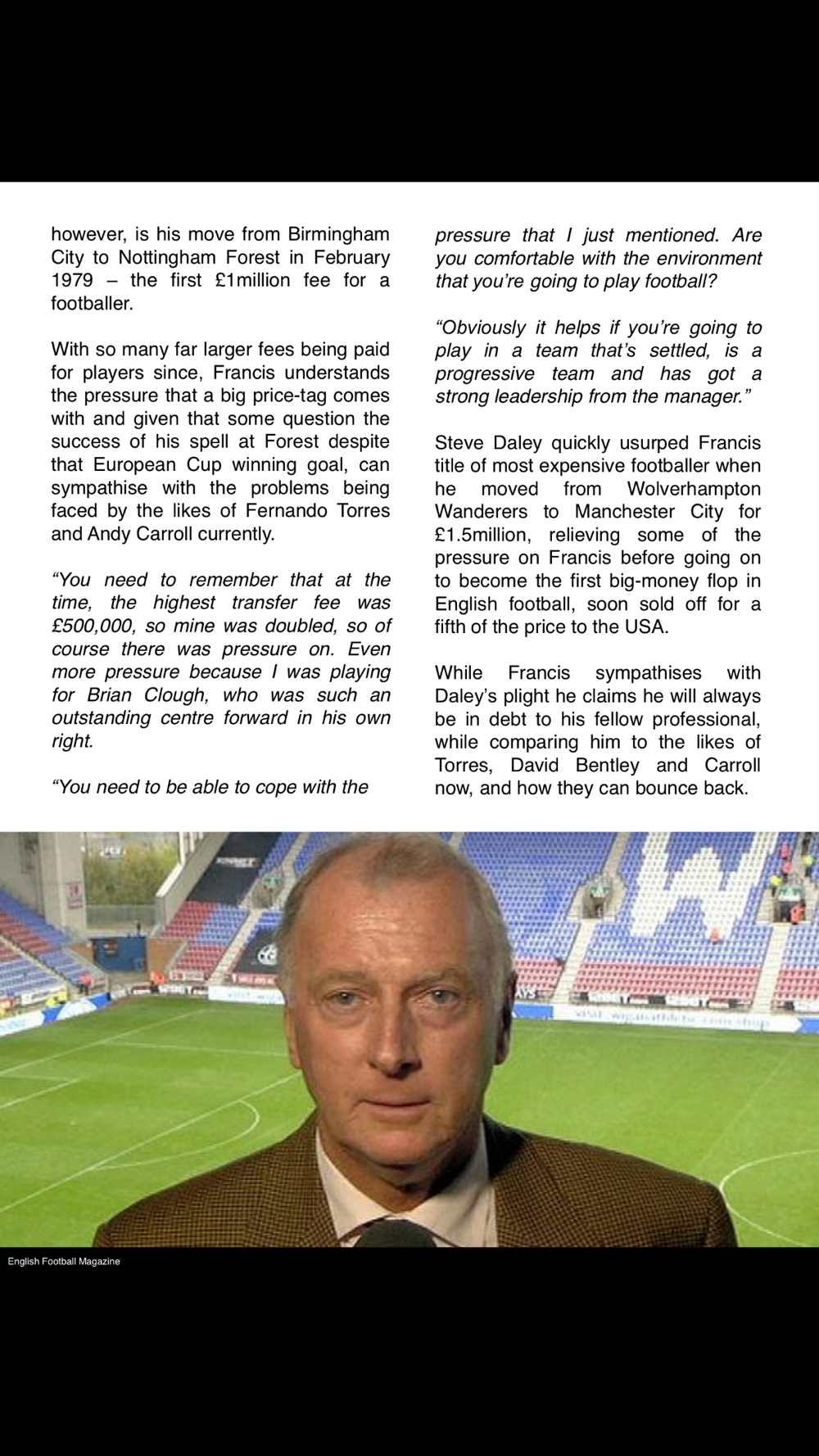 however, is his move from Birmingham City to Nottingham Forest in February 1979 – the first £1million fee for a footballer.

With so many far larger fees being paid for players since, Francis understands the pressure that a big price-tag comes with and given that some question the success of his spell at Forest despite that European Cup winning goal, can sympathise with the problems being faced by the likes of Fernando Torres and Andy Carroll currently.

“You need to remember that at the time, the highest transfer fee was £500,000, so mine was doubled, so of course there was pressure on. Even more pressure because I was playing for Brian Clough, who was such an outstanding centre forward in his own right.

“You need to be able to cope with the pressure that I just mentioned. Are you comfortable with the environment that you’re going to play football?

“Obviously it helps if you’re going to play in a team that’s settled, is a progressive team and has got a strong leadership from the manager.”

Steve Daley quickly usurped Francis title of most expensive footballer when he moved from Wolverhampton Wanderers to Manchester City for £1.5million, relieving some of the pressure on Francis before going on to become the first big-money flop in English football, soon sold off for a fifth of the price to the USA.

While Francis sympathises with Daley’s plight he claims he will always be in debt to his fellow professional, while comparing him to the likes of Torres, David Bentley and Carroll now, and how they can bounce back.

English Football Magazine